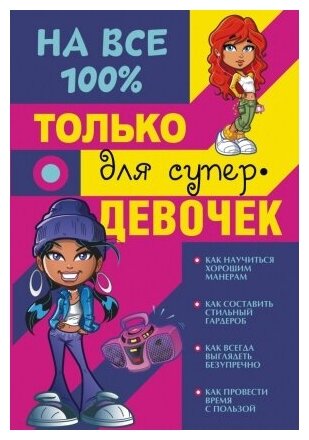 НА ВСЕ 100%

ТОЛЬКО

для супер-

ДЕВОЧЕК

КАК НАУЧИТЬСЯ ХОРОШИМ МАНЕРАМ

КАК СОСТАВИТЬ СТИЛЬНЫЙ ГАРДЕРОБ

КАК ВСЕГДА ВЫГЛЯДЕТЬ БЕЗУПРЕЧНО

КАК ПРОВЕСТИ ВРЕМЯ С ПОЛЬЗОЙ